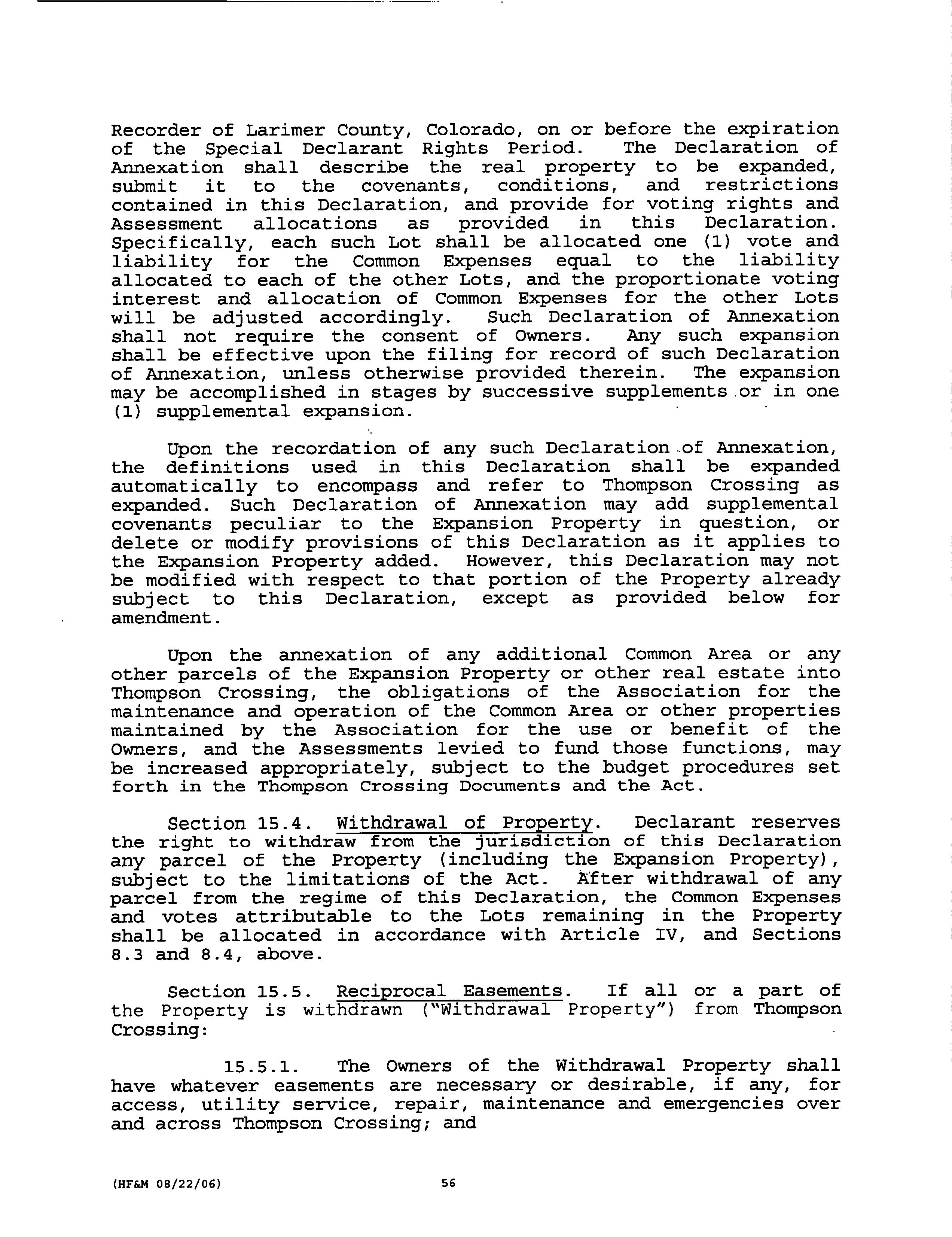 Recorder of Larimer County, Colorado, on or before the expiration of the Special Declarant Rights Period. The Declaration of Annexation shall describe the real property to be expanded, submit it to the covenants, conditions, and restrictions contained in this Declaration, and provide for voting rights and Assessment allocations as provided in this Declaration. Specifically, each such Lot shall be allocated one (1) vote and liability for the Common Expenses equal to the liability allocated to each of the other Lots, and the proportionate voting interest and allocation of Common Expenses for the other Lots will be adjusted accordingly. Such Declaration of Annexation shall not require the consent of Owners. Any such expansion shall be effective upon the filing for record of such Declaration of Annexation, unless otherwise provided therein. The expansion may be accomplished in stages by successive supplements or in one (1) supplemental expansion.

Upon the recordation of any such Declaration of Annexation, the definitions used in this Declaration shall be expanded automatically to encompass and refer to Thompson Crossing as expanded. Such Declaration of Annexation may add supplemental covenants peculiar to the Expansion Property in question, or delete or modify provisions of this Declaration as it applies to the Expansion Property added. However, this Declaration may not be modified with respect to that portion of the Property already subject to this Declaration, except as provided below for amendment.

Upon the annexation of any additional Common Area or any other parcels of the Expansion Property or other real estate into Thompson Crossing, the obligations of the Association for the maintenance and operation of the Common Area or other properties maintained by the Association for the use or benefit of the Owners, and the Assessments levied to fund those functions, may be increased appropriately, subject to the budget procedures set forth in the Thompson Crossing Documents and the Act.

Section 15.4. Withdrawal of Property. Declarant reserves the right to withdraw from the jurisdiction of this Declaration any parcel of the Property (including the Expansion Property), subject to the limitations of the Act. After withdrawal of any parcel from the regime of this Declaration, the Common Expenses and votes attributable to the Lots remaining in the Property shall be allocated in accordance with Article IV, and Sections 8.3 and 8.4, above.

Section 15.5. Reciprocal Easements. If all or a part of the Property is withdrawn ("Withdrawal Property") from Thompson Crossing:

15.5.1. The Owners of the Withdrawal Property shall have whatever easements are necessary or desirable, if any, for access, utility service, repair, maintenance and emergencies over and across Thompson Crossing; and

(HF&M 08/22/06) 56